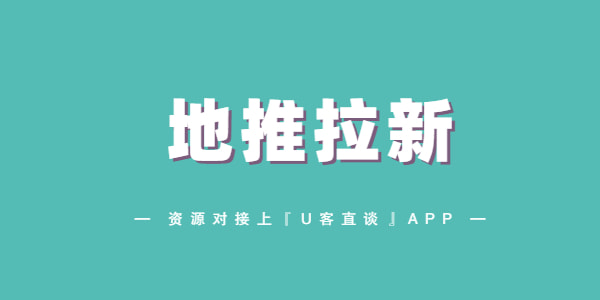 地推拉新

— 资源对接上『U客直谈』APP —